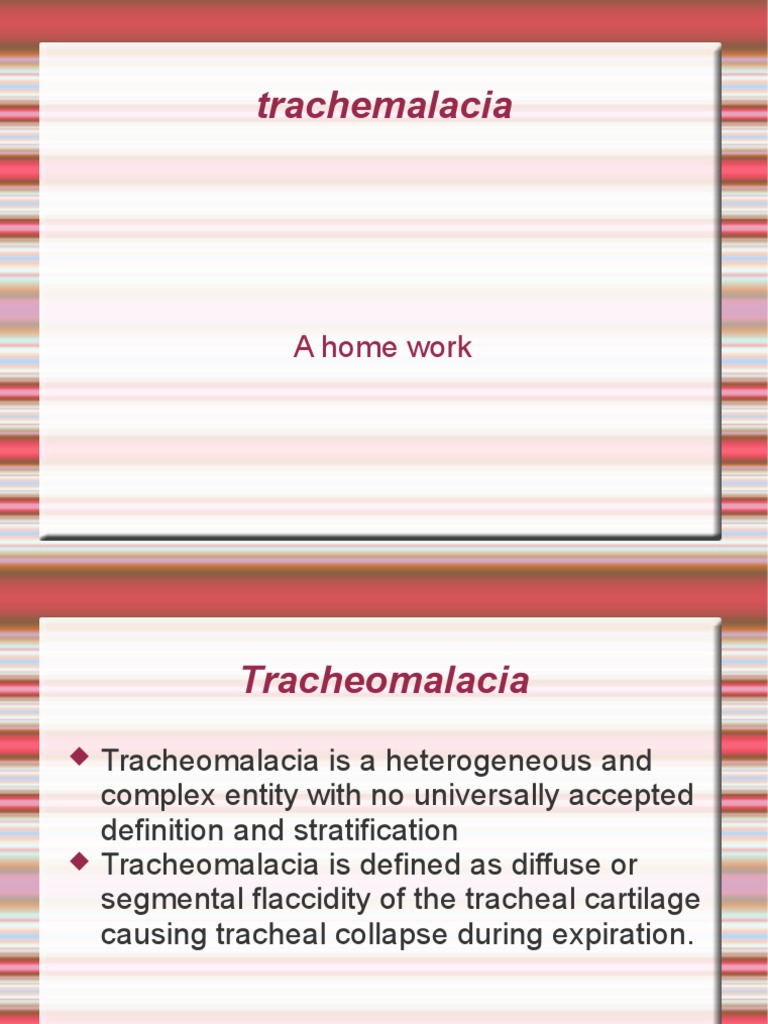 trachemalacia

A home work

Tracheomalacia

◆ Tracheomalacia is a heterogeneous and complex entity with no universally accepted definition and stratification
◆ Tracheomalacia is defined as diffuse or segmental flaccidity of the tracheal cartilage causing tracheal collapse during expiration.